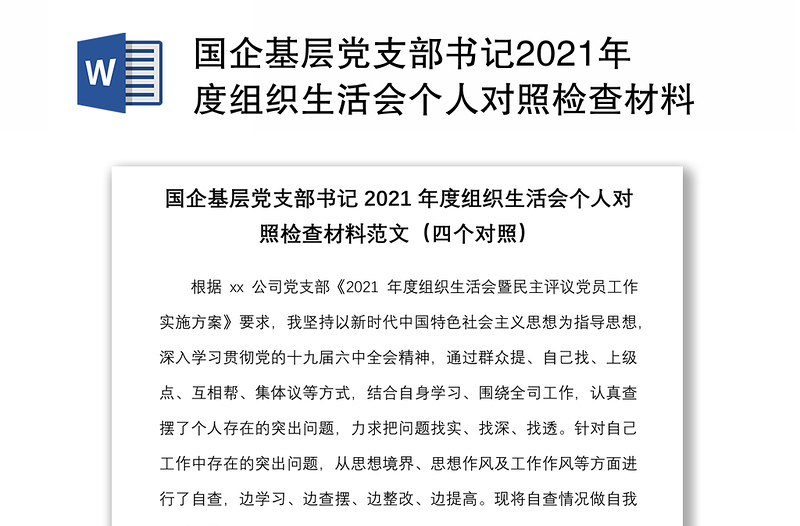 W

国企基层党支部书记2021年度组织生活会个人对照检查材料

国企基层党支部书记 2021 年度组织生活会个人对照检查材料范文（四个对照）

根据 xx 公司党支部《2021 年度组织生活会暨民主评议党员工作实施方案》要求，我坚持以新时代中国特色社会主义思想为指导思想，深入学习贯彻党的十九届六中全会精神，通过群众提、自己找、上级点、互相帮、集体议等方式，结合自身学习、围绕全司工作，认真查摆了个人存在的突出问题，力求把问题找实、找深、找透。针对自己工作中存在的突出问题，从思想境界、思想作风及工作作风等方面进行了自查，边学习、边查摆、边整改、边提高。现将自查情况做自我